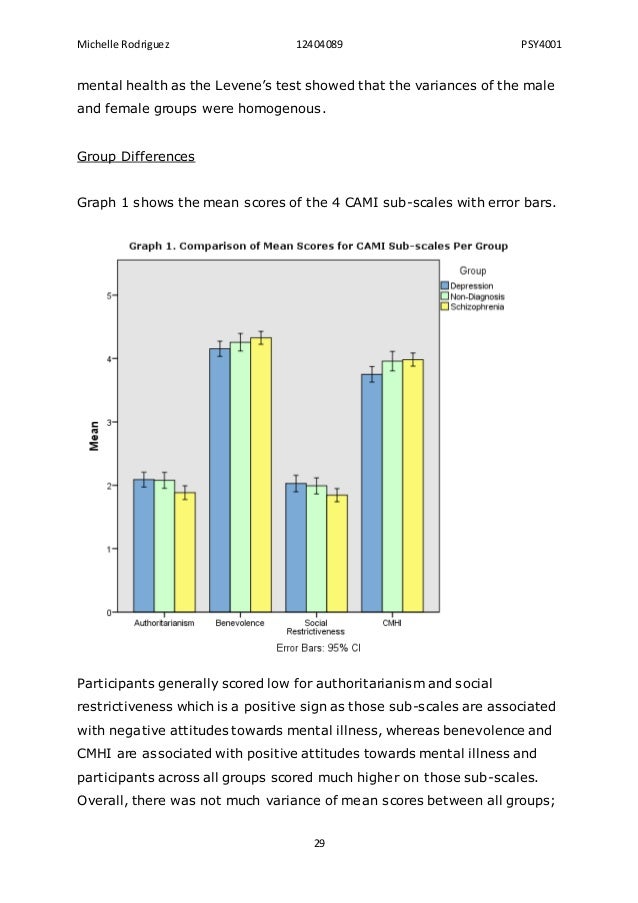 Michelle Rodriguez 12404089 PSY4001

mental health as the Levene's test showed that the variances of the male and female groups were homogenous.

Group Differences

Graph 1 shows the mean scores of the 4 CAMI sub-scales with error bars.

Graph 1. Comparison of Mean Scores for CAMI Sub-scales Per Group

Group
Depression
Non-Diagnosis
Schizophrenia

Mean

5
4
3
2
1
0

Authoritarianism Benevolence Social Restrictiveness CMHI

Error Bars: 95% CI

Participants generally scored low for authoritarianism and social restrictiveness which is a positive sign as those sub-scales are associated with negative attitudes towards mental illness, whereas benevolence and CMHI are associated with positive attitudes towards mental illness and participants across all groups scored much higher on those sub-scales. Overall, there was not much variance of mean scores between all groups;

29